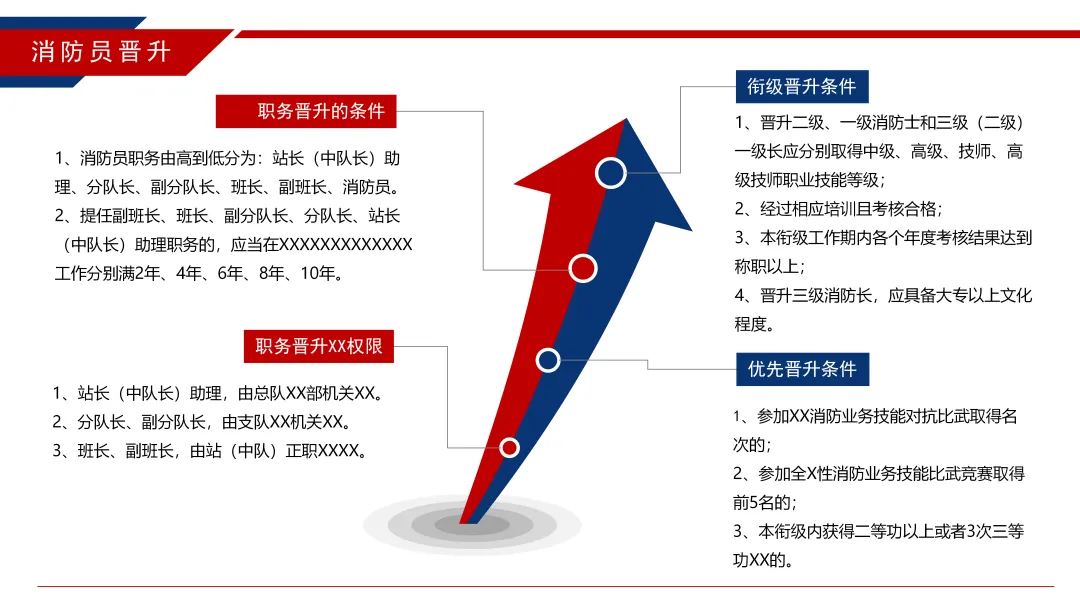 消防员晋升

职务晋升的条件

1、消防员职务由高到低分为：站长（中队长）助理、分队长、副分队长、班长、副班长、消防员。
2、提任副班长、班长、副分队长、分队长、站长（中队长）助理职务的，应当在XXXXXXXXXXXXX工作分别满2年、4年、6年、8年、10年。

职务晋升XX权限

1、站长（中队长）助理，由总队XX部机关XX。
2、分队长、副分队长，由支队XX机关XX。
3、班长、副班长，由站（中队）正职XXXX。

衔级晋升条件

1、晋升二级、一级消防士和三级（二级）一级长应分别取得中级、高级、技师、高级技师职业技能等级；
2、经过相应培训且考核合格；
3、本衔级工作期内各个年度考核结果达到称职以上；
4、晋升三级消防长，应具备大专以上文化程度。

优先晋升条件

1、参加XX消防业务技能对抗比武取得名次的；
2、参加全X性消防业务技能比武竞赛取得前5名的；
3、本衔级内获得二等功以上或者3次三等功XX的。